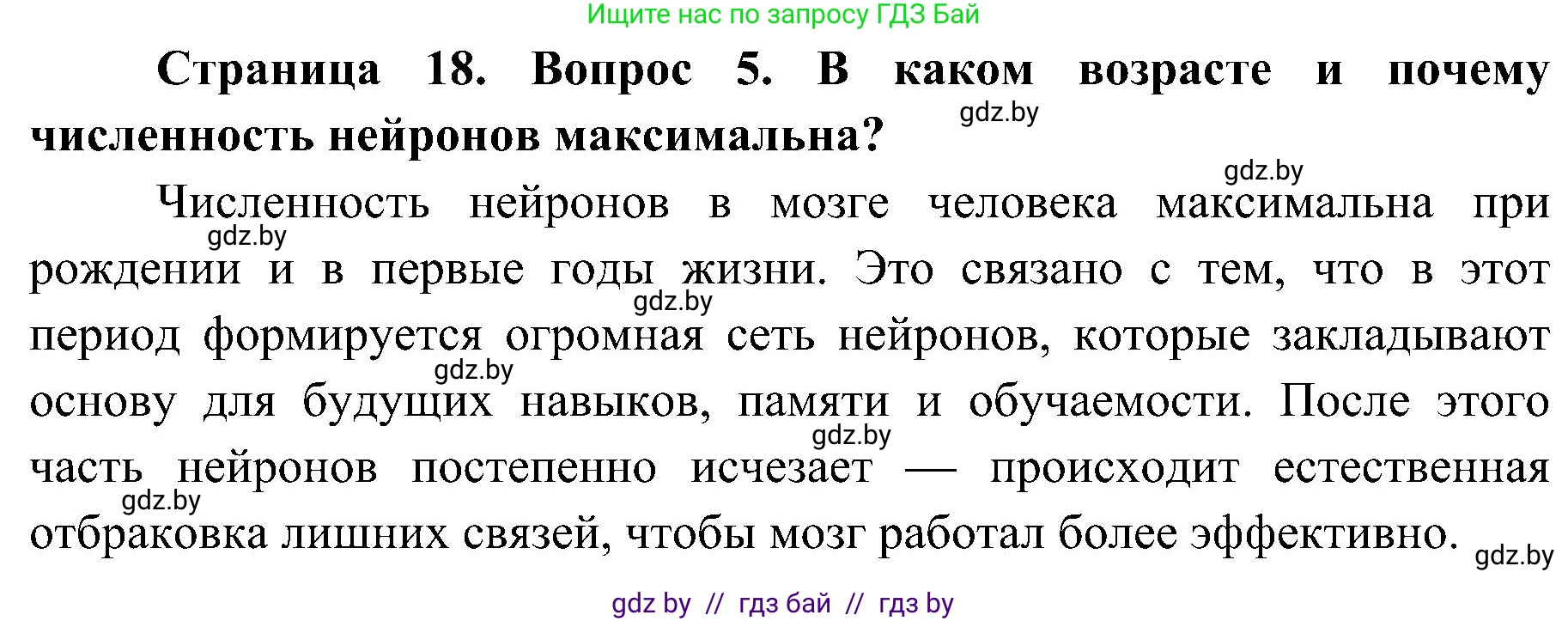 Ищите нас по запросу ГДЗ Бай

Страница 18. Вопрос 5. В каком возрасте и почему численность нейронов максимальна?

gdz.by

gdz.by

Численность нейронов в мозге человека максимальна при рождении и в первые годы жизни. Это связано с тем, что в этот период формируется огромная сеть нейронов, которые закладывают основу для будущих навыков, памяти и обучаемости. После этого часть нейронов постепенно исчезает — происходит естественная отбраковка лишних связей, чтобы мозг работал более эффективно.

gdz.by

gdz.by

gdz.by

gdz.by

gdz.by

gdz.by

gdz by // гдз бай // гдз by